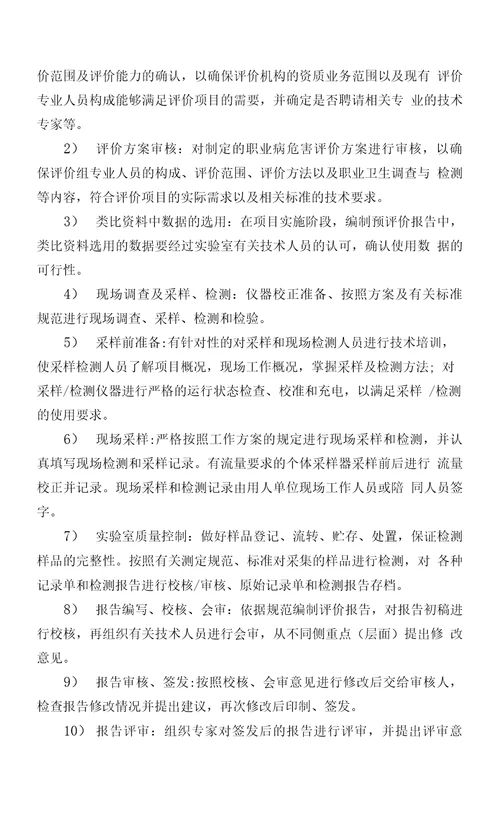 价范围及评价能力的确认，以确保评价机构的资质业务范围以及现有 评价专业人员构成能够满足评价项目的需要，并确定是否聘请相关专 业的技术专家等。

2） 评价方案审核：对制定的职业病危害评价方案进行审核，以确保评价组专业人员的构成、评价范围、评价方法以及职业卫生调查与 检测等内容，符合评价项目的实际需求以及相关标准的技术要求。

3） 类比资料中数据的选用：在项目实施阶段，编制预评价报告中，类比资料选用的数据要经过实验室有关技术人员的认可，确认使用数 据的可行性。

4） 现场调查及采样、检测：仪器校正准备、按照方案及有关标准规范进行现场调查、采样、检测和检验。

5） 采样前准备：有针对性的对采样和现场检测人员进行技术培训，使采样检测人员了解项目概况，现场工作概况，掌握采样及检测方法；对采样/检测仪器进行严格的运行状态检查、校准和充电，以满足采样 /检测的使用要求。

6） 现场采样：严格按照工作方案的规定进行现场采样和检测，并认真填写现场检测和采样记录。有流量要求的个体采样器采样前后进行 流量校正并记录。现场采样和检测记录由用人单位现场工作人员或陪 同人员签字。

7） 实验室质量控制：做好样品登记、流转、贮存、处置，保证检测样品的完整性。按照有关测定规范、标准对采集的样品进行检测，对 各种记录单和检测报告进行校核/审核、原始记录单和检测报告存档。

8） 报告编写、校核、会审：依据规范编制评价报告，对报告初稿进行校核，再组织有关技术人员进行会审，从不同侧重点（层面）提出修 改意见。

9） 报告审核、签发：按照校核、会审意见进行修改后交给审核人，检查报告修改情况并提出建议，再次修改后印制、签发。

10） 报告评审：组织专家对签发后的报告进行评审，并提出评审意